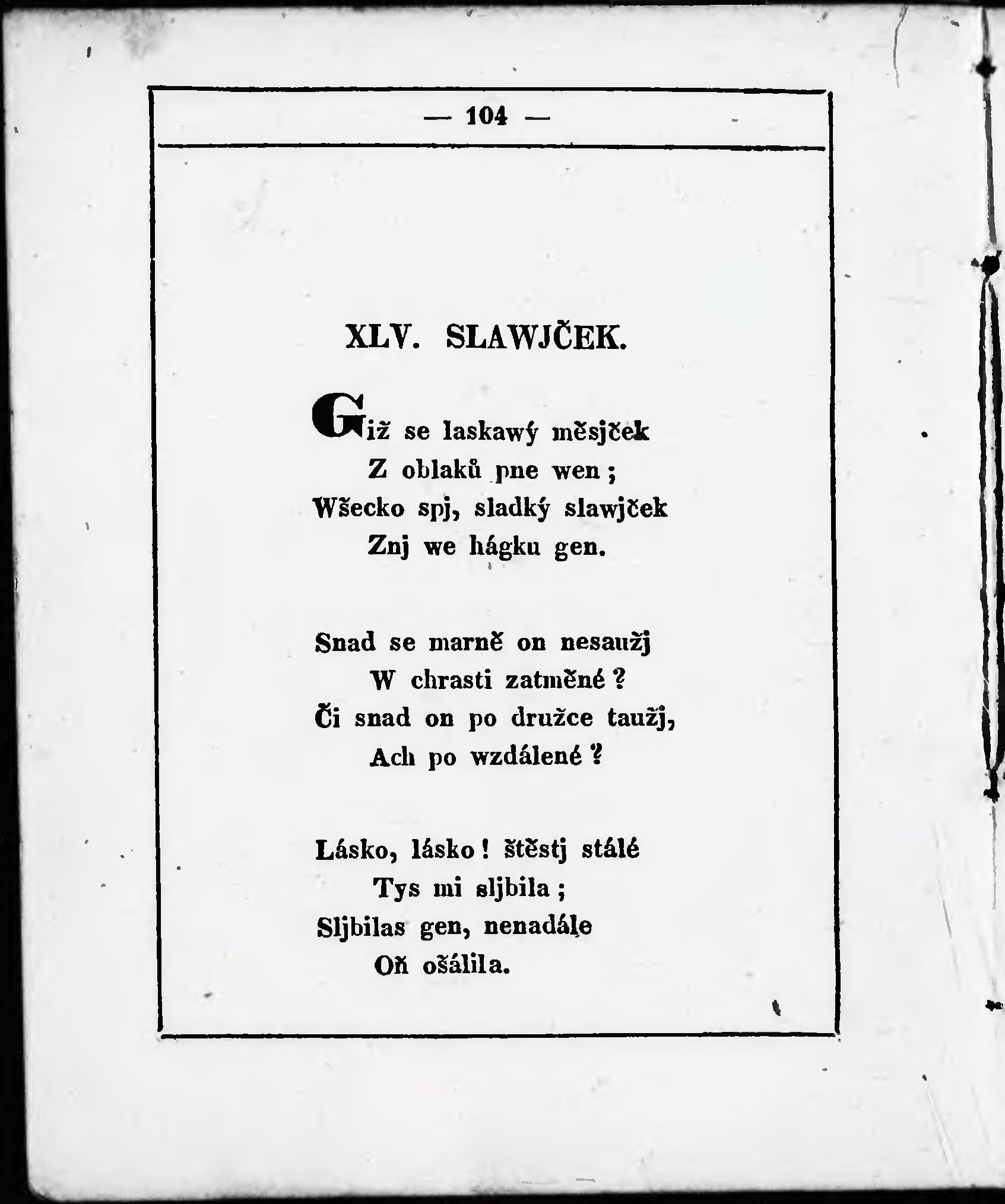 — 104 —

XLV. SLAWJČEK.

Giž se laskawý měsjček
Z oblaků pne wen;
Wšecko spj, sladký slawjček
Znj we hágku gen.

Snad se marně on nesaužj
W chrasti zatměné?
Či snad on po družce taužj,
Ach po wzdálené?

Lásko, lásko! štěstj stálé
Tys mi sljbila;
Sljbilas gen, nenadále
Oň ošálila.